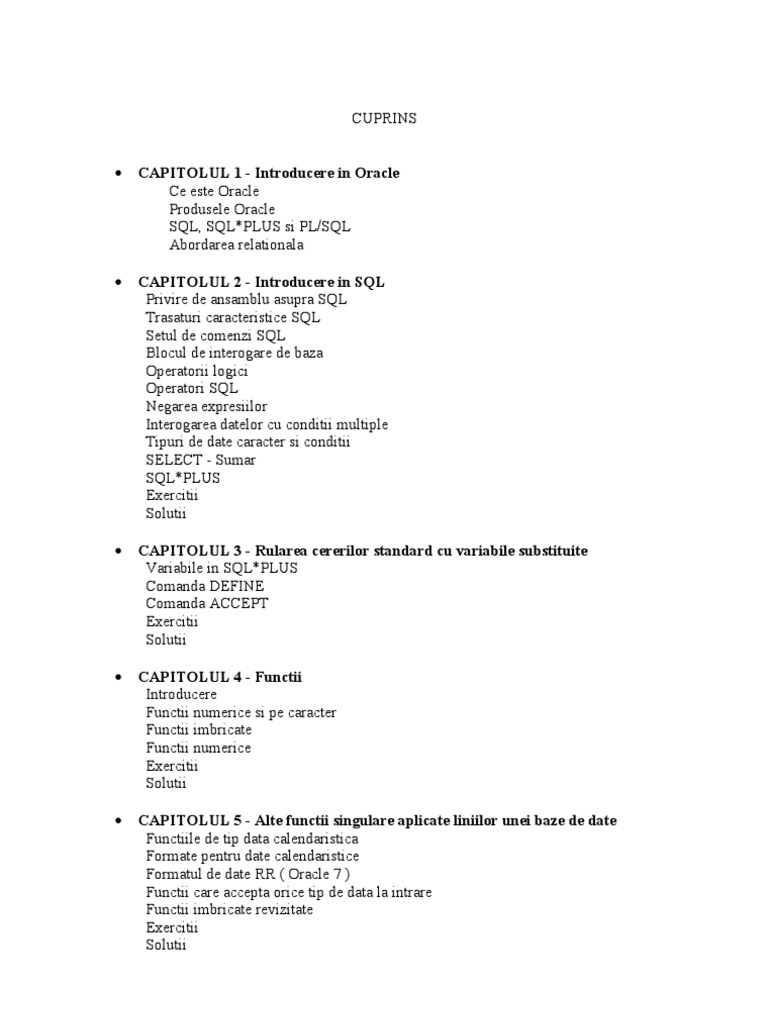 CUPRINS

• CAPITOLUL 1 - Introducere in Oracle
Ce este Oracle
Produsele Oracle
SQL, SQL*PLUS si PL/SQL
Abordarea relationala

• CAPITOLUL 2 - Introducere in SQL
Privire de ansamblu asupra SQL
Trasaturi caracteristice SQL
Setul de comenzi SQL
Blocul de interogare de baza
Operatorii logici
Operatori SQL
Negarea expresiilor
Interogarea datelor cu conditii multiple
Tipuri de date caracter si conditii
SELECT - Sumar
SQL*PLUS
Exercitii
Solutii

• CAPITOLUL 3 - Rularea cererilor standard cu variabile substituite
Variabile in SQL*PLUS
Comanda DEFINE
Comanda ACCEPT
Exercitii
Solutii

• CAPITOLUL 4 - Functii
Introducere
Functii numerice si pe caracter
Functii imbricate
Functii numerice
Exercitii
Solutii

• CAPITOLUL 5 - Alte functii singulare aplicate liniilor unei baze de date
Functiile de tip data calendaristica
Formate pentru date calendaristice
Formatul de date RR ( Oracle 7 )
Functii care accepta orice tip de data la intrare
Functii imbricate revizitate
Exercitii
Solutii